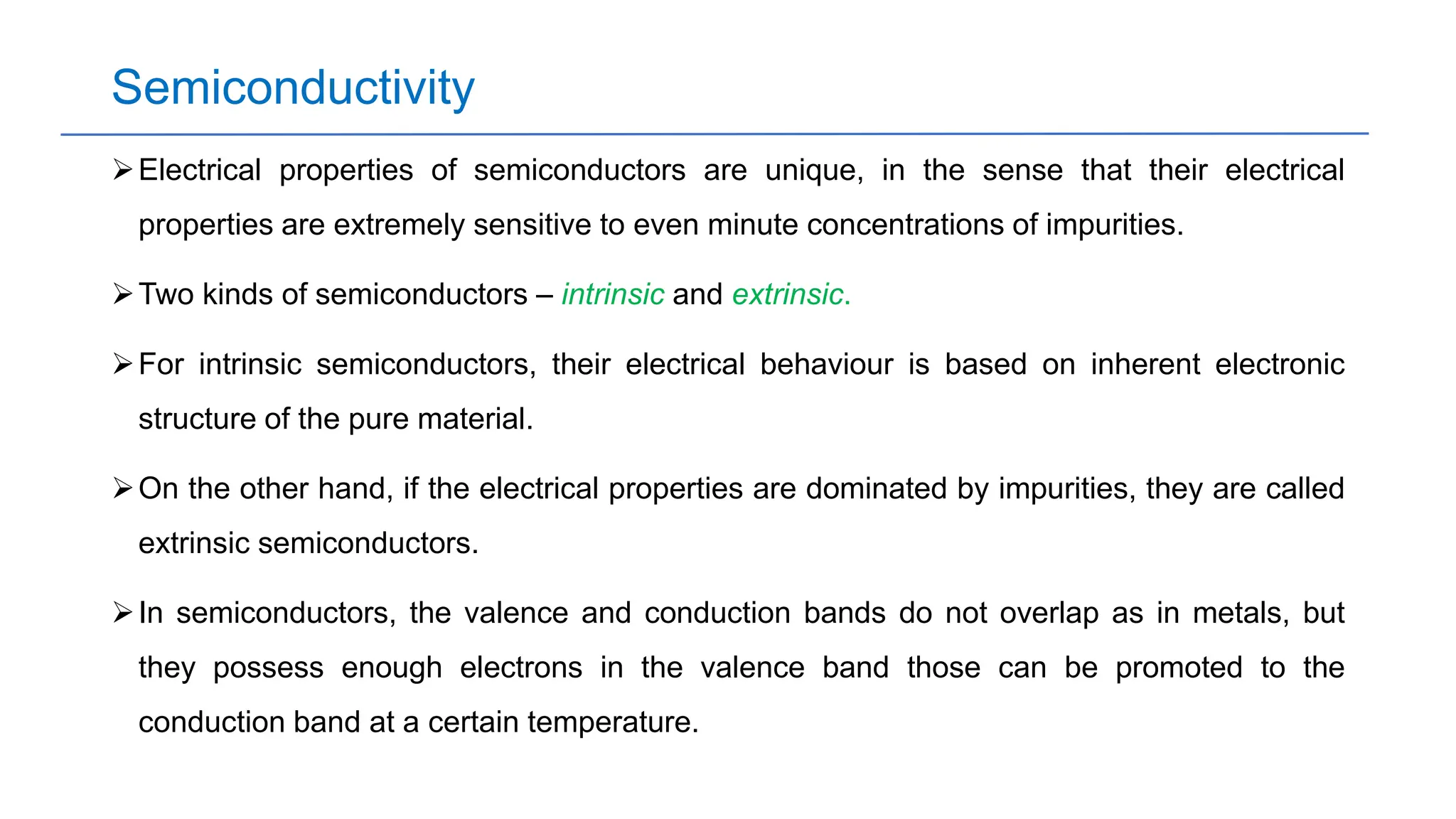 Semiconductivity

➢ Electrical properties of semiconductors are unique, in the sense that their electrical properties are extremely sensitive to even minute concentrations of impurities.

➢ Two kinds of semiconductors – intrinsic and extrinsic.

➢ For intrinsic semiconductors, their electrical behaviour is based on inherent electronic structure of the pure material.

➢ On the other hand, if the electrical properties are dominated by impurities, they are called extrinsic semiconductors.

➢ In semiconductors, the valence and conduction bands do not overlap as in metals, but they possess enough electrons in the valence band those can be promoted to the conduction band at a certain temperature.